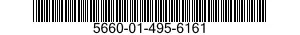 5660-01-495-6161